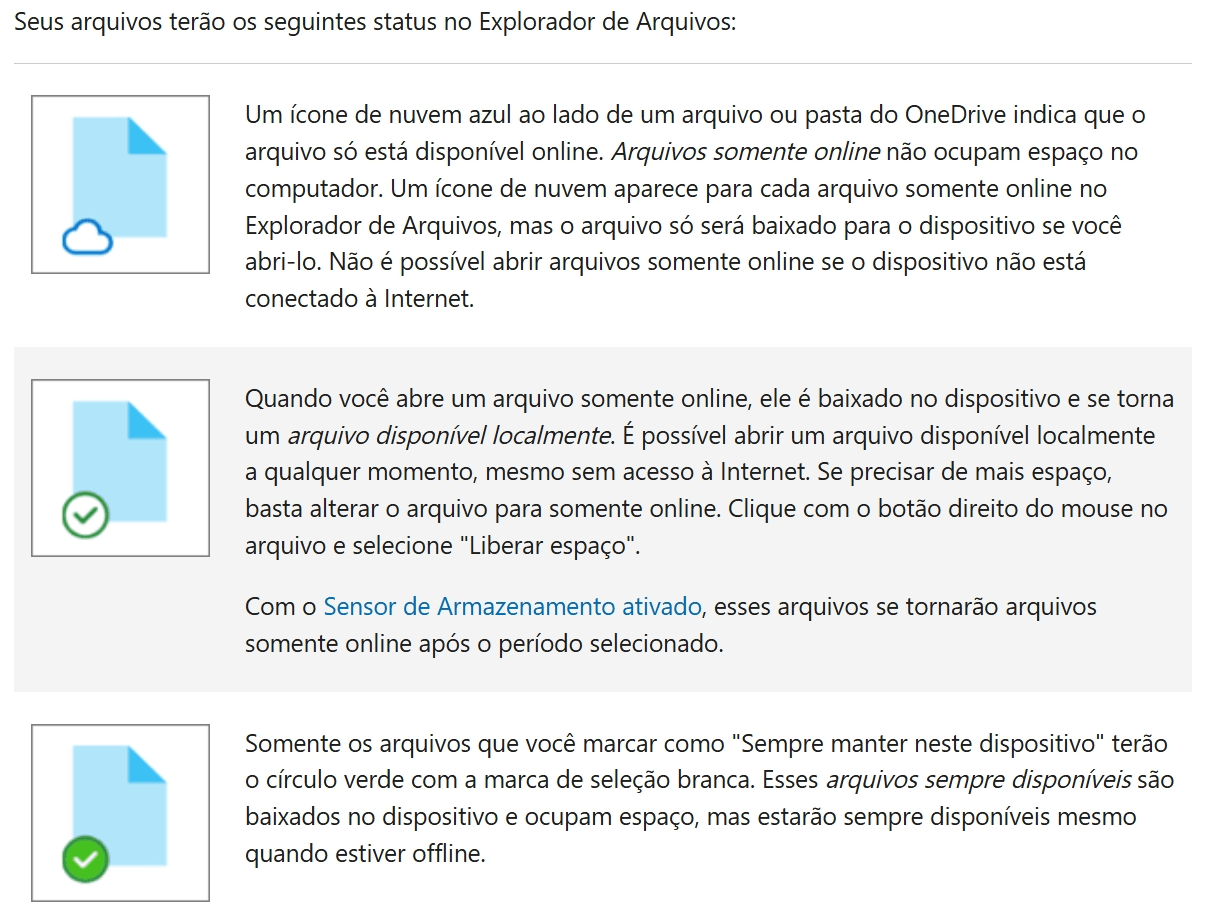 Seus arquivos terão os seguintes status no Explorador de Arquivos:

Um ícone de nuvem azul ao lado de um arquivo ou pasta do OneDrive indica que o arquivo só está disponível online. Arquivos somente online não ocupam espaço no computador. Um ícone de nuvem aparece para cada arquivo somente online no Explorador de Arquivos, mas o arquivo só será baixado para o dispositivo se você abri-lo. Não é possível abrir arquivos somente online se o dispositivo não está conectado à Internet.

Quando você abre um arquivo somente online, ele é baixado no dispositivo e se torna um arquivo disponível localmente. É possível abrir um arquivo disponível localmente a qualquer momento, mesmo sem acesso à Internet. Se precisar de mais espaço, basta alterar o arquivo para somente online. Clique com o botão direito do mouse no arquivo e selecione "Liberar espaço".

Com o Sensor de Armazenamento ativado, esses arquivos se tornarão arquivos somente online após o período selecionado.

Somente os arquivos que você marcar como "Sempre manter neste dispositivo" terão o círculo verde com a marca de seleção branca. Esses arquivos sempre disponíveis são baixados no dispositivo e ocupam espaço, mas estarão sempre disponíveis mesmo quando estiver offline.